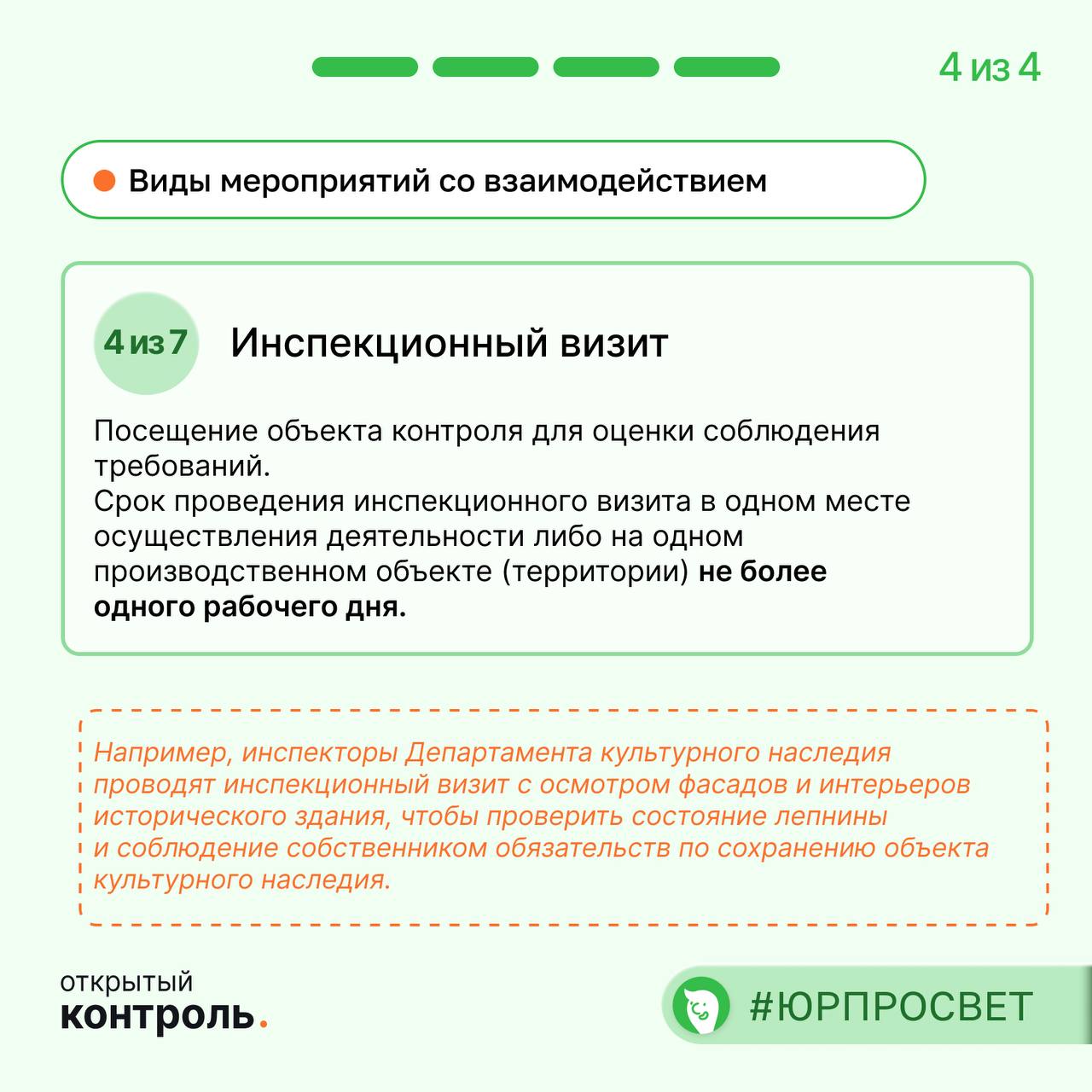 4 из 4

• Виды мероприятий со взаимодействием

4 из 7

Инспекционный визит

Посещение объекта контроля для оценки соблюдения требований.
Срок проведения инспекционного визита в одном месте осуществления деятельности либо на одном производственном объекте (территории) не более одного рабочего дня.

Например, инспекторы Департамента культурного наследия проводят инспекционный визит с осмотром фасадов и интерьеров исторического здания, чтобы проверить состояние лепнины и соблюдение собственником обязательств по сохранению объекта культурного наследия.

открытый
контроль.

#ЮРПРОСВЕТ